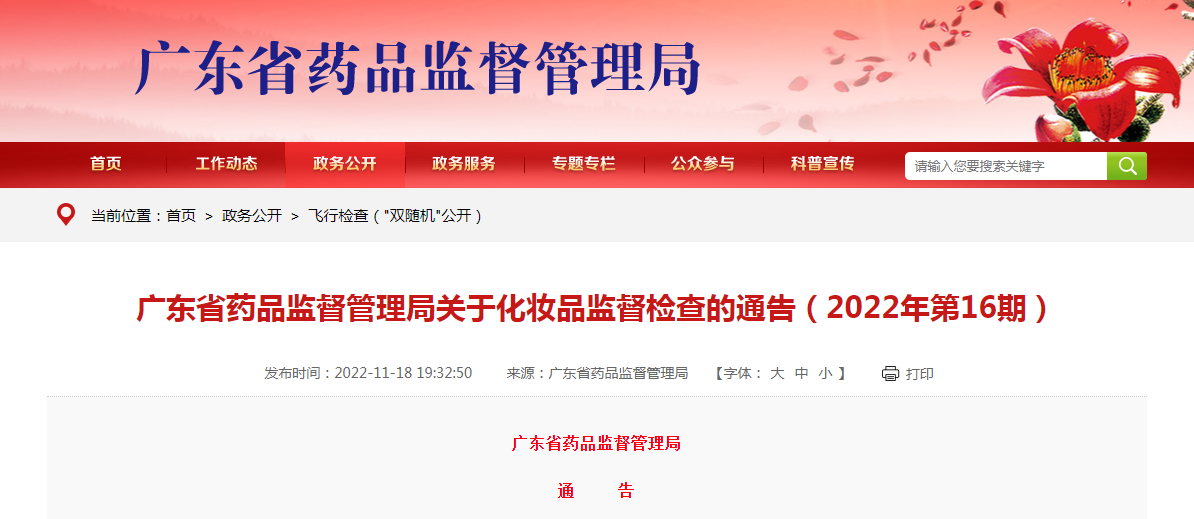 广东省药品监督管理局

首页 工作动态 政务公开 政务服务 专题专栏 公众参与 科普宣传

请输入您要搜索关键字

当前位置：首页 > 政务公开 > 飞行检查（"双随机"公开）

广东省药品监督管理局关于化妆品监督检查的通告（2022年第16期）

发布时间：2022-11-18 19:32:50 来源：广东省药品监督管理局 【字体： 大 中 小 】 打印

广东省药品监督管理局

通 告